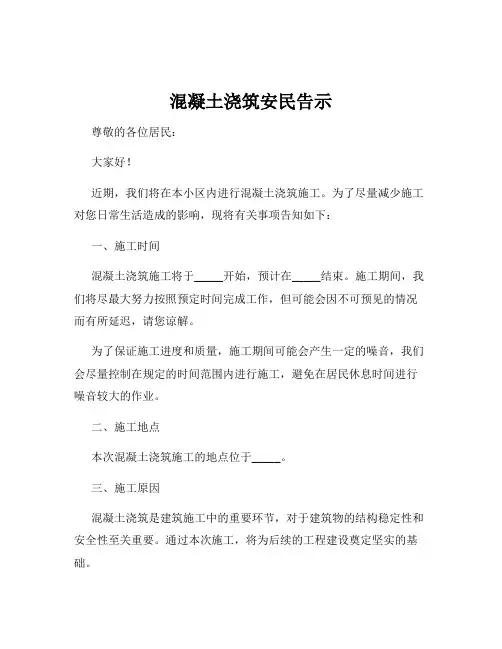 混凝土浇筑安民告示

尊敬的各位居民：

大家好！

近期，我们将在本小区内进行混凝土浇筑施工。为了尽量减少施工对您日常生活造成的影响，现将有关事项告知如下：

一、施工时间

混凝土浇筑施工将于_____开始，预计在_____结束。施工期间，我们将尽最大努力按照预定时间完成工作，但可能会因不可预见的情况而有所延迟，请您谅解。

为了保证施工进度和质量，施工期间可能会产生一定的噪音，我们会尽量控制在规定的时间范围内进行施工，避免在居民休息时间进行噪音较大的作业。

二、施工地点

本次混凝土浇筑施工的地点位于_____。

三、施工原因

混凝土浇筑是建筑施工中的重要环节，对于建筑物的结构稳定性和安全性至关重要。通过本次施工，将为后续的工程建设奠定坚实的基础。